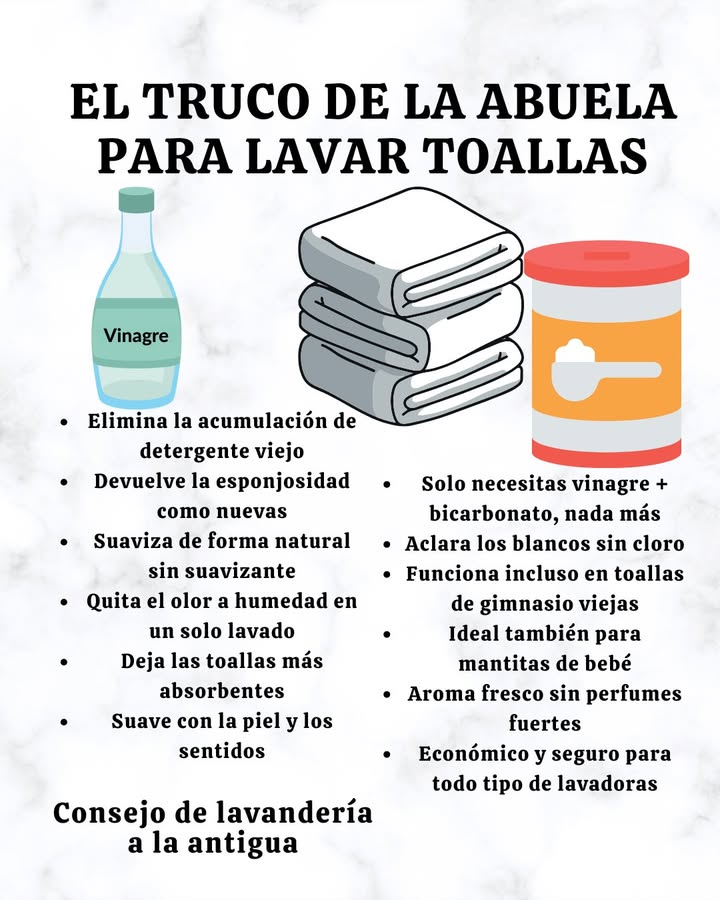 EL TRUCO DE LA ABUELA PARA LAVAR TOALLAS

Vinagre

- Elimina la acumulación de detergente viejo
- Devuelve la esponjosidad como nuevas
- Suaviza de forma natural sin suavizante
- Quita el olor a humedad en un solo lavado
- Deja las toallas más absorbentes
- Suave con la piel y los sentidos

Consejo de lavandería a la antigua

- Solo necesitas vinagre + bicarbonato, nada más
- Aclara los blancos sin cloro
- Funciona incluso en toallas de gimnasio viejas
- Ideal también para mantitas de bebé
- Aroma fresco sin perfumes fuertes
- Económico y seguro para todo tipo de lavadoras